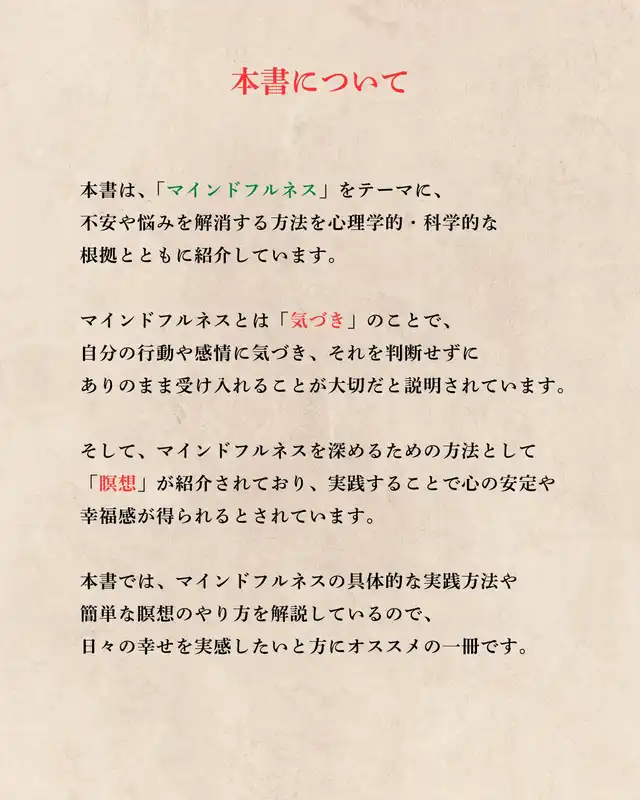 本書について

本書は、「マインドフルネス」をテーマに、不安や悩みを解消する方法を心理学的・科学的な根拠とともに紹介しています。

マインドフルネスとは「気づき」のことで、自分の行動や感情に気づき、それを判断せずにありのまま受け入れることが大切だと説明されています。

そして、マインドフルネスを深めるための方法として「瞑想」が紹介されており、実践することで心の安定や幸福感が得られるとされています。

本書では、マインドフルネスの具体的な実践方法や簡単な瞑想のやり方を解説しているので、日々の幸せを実感したいと方にオススメの一冊です。